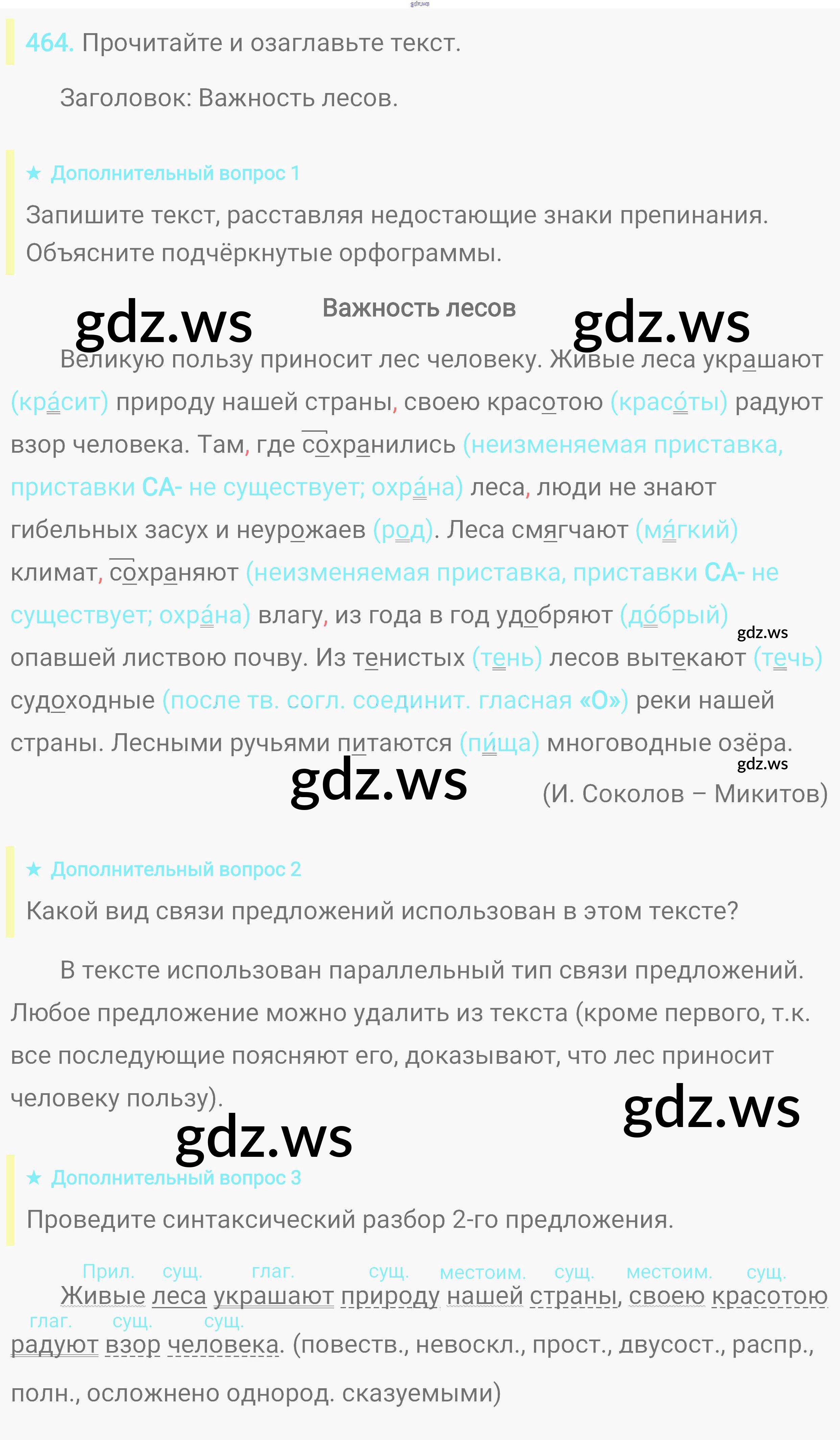 gdz.ws

464. Прочитайте и озаглавьте текст.

Заголовок: Важность лесов.

★ Дополнительный вопрос 1

Запишите текст, расставляя недостающие знаки препинания. Объясните подчёркнутые орфограммы.

gdz.ws Важность лесов gdz.ws

Великую пользу приносит лес человеку. Живые леса украшают (кра́сит) природу нашей страны, своею красотою (красо́ты) радуют взор человека. Там, где сохранились (неизменяемая приставка, приставки СА- не существует; охра́на) леса, люди не знают гибельных засух и неурожаев (род). Леса смягчают (мя́гкий) климат, сохраняют (неизменяемая приставка, приставки СА- не существует; охра́на) влагу, из года в год удобряют (до́брый) опавшей листвою почву. Из тенистых (тень) лесов вытекают (течь) судоходные (после тв. согл. соединит. гласная «О») реки нашей страны. Лесными ручьями питаются (пи́ща) многоводные озёра.

gdz.ws

gdz.ws

gdz.ws

(И. Соколов – Микитов)

★ Дополнительный вопрос 2

Какой вид связи предложений использован в этом тексте?

В тексте использован параллельный тип связи предложений. Любое предложение можно удалить из текста (кроме первого, т.к. все последующие поясняют его, доказывают, что лес приносит человеку пользу).

gdz.ws

gdz.ws

★ Дополнительный вопрос 3

Проведите синтаксический разбор 2-го предложения.

Прил. сущ. глаг. сущ. местоим. сущ. местоим. сущ.

Живые леса украшают природу нашей страны, своею красотою

глаг. сущ. сущ.

радуют взор человека. (повеств., невоскл., прост., двусост., распр., полн., осложнено однород. сказуемыми)